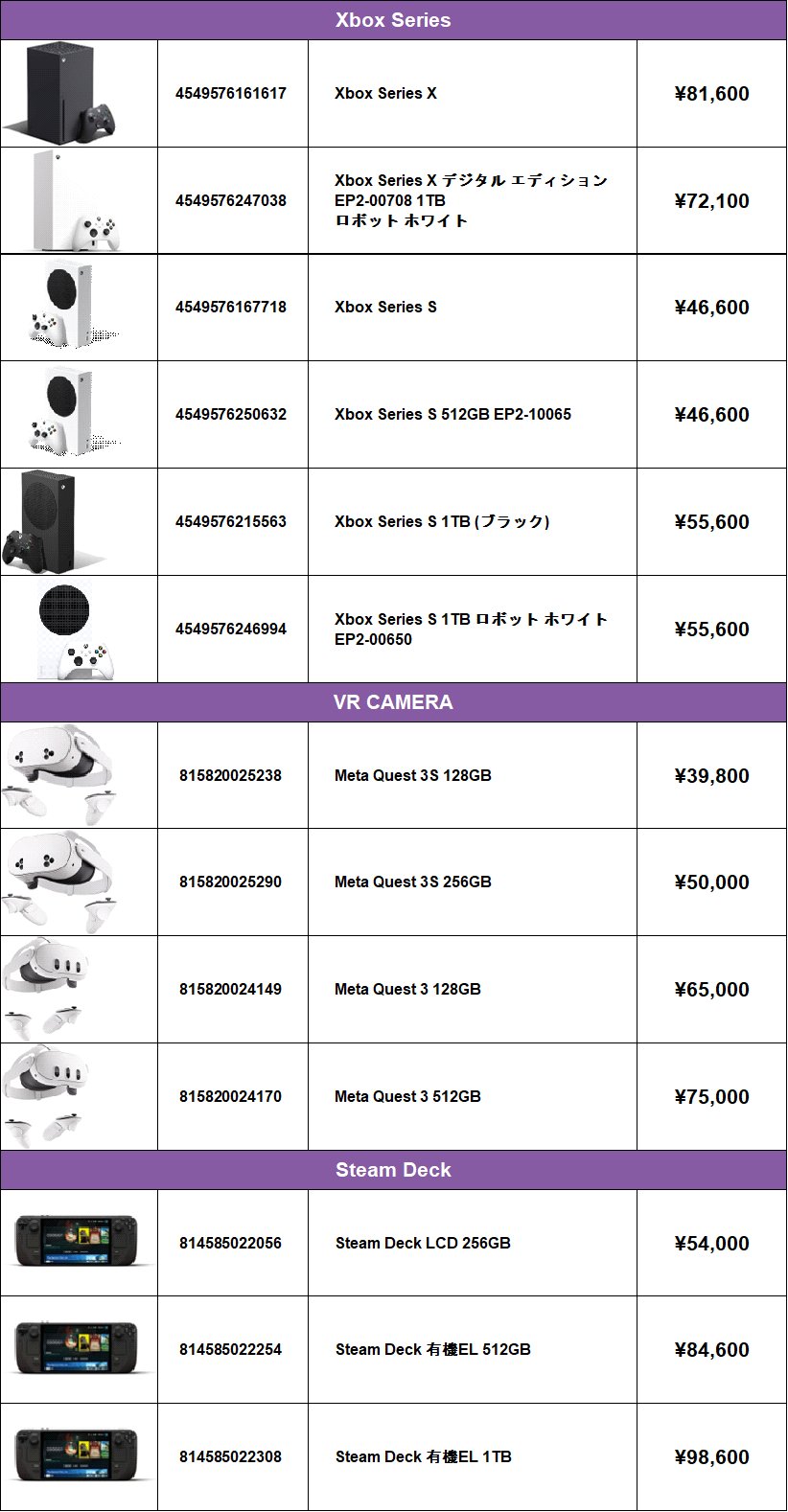 | Xbox Series | | | |
|---|---|---|---|
| | 4549576161617 | Xbox Series X | ¥81,600 |
| | 4549576247038 | Xbox Series X デジタル エディション EP2-00708 1TB ロボット ホワイト | ¥72,100 |
| | 4549576167718 | Xbox Series S | ¥46,600 |
| | 4549576250632 | Xbox Series S 512GB EP2-10065 | ¥46,600 |
| | 4549576215563 | Xbox Series S 1TB (ブラック) | ¥55,600 |
| | 4549576246994 | Xbox Series S 1TB ロボット ホワイト EP2-00650 | ¥55,600 |
| VR CAMERA | | | |
| | 815820025238 | Meta Quest 3S 128GB | ¥39,800 |
| | 815820025290 | Meta Quest 3S 256GB | ¥50,000 |
| | 815820024149 | Meta Quest 3 128GB | ¥65,000 |
| | 815820024170 | Meta Quest 3 512GB | ¥75,000 |
| Steam Deck | | | |
| | 814585022056 | Steam Deck LCD 256GB | ¥54,000 |
| | 814585022254 | Steam Deck 有機EL 512GB | ¥84,600 |
| | 814585022308 | Steam Deck 有機EL 1TB | ¥98,600 |